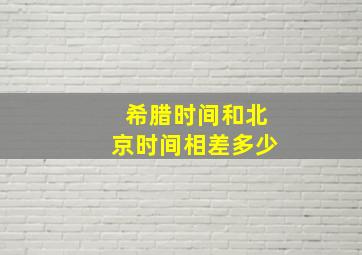 希腊时间和北京时间相差多少